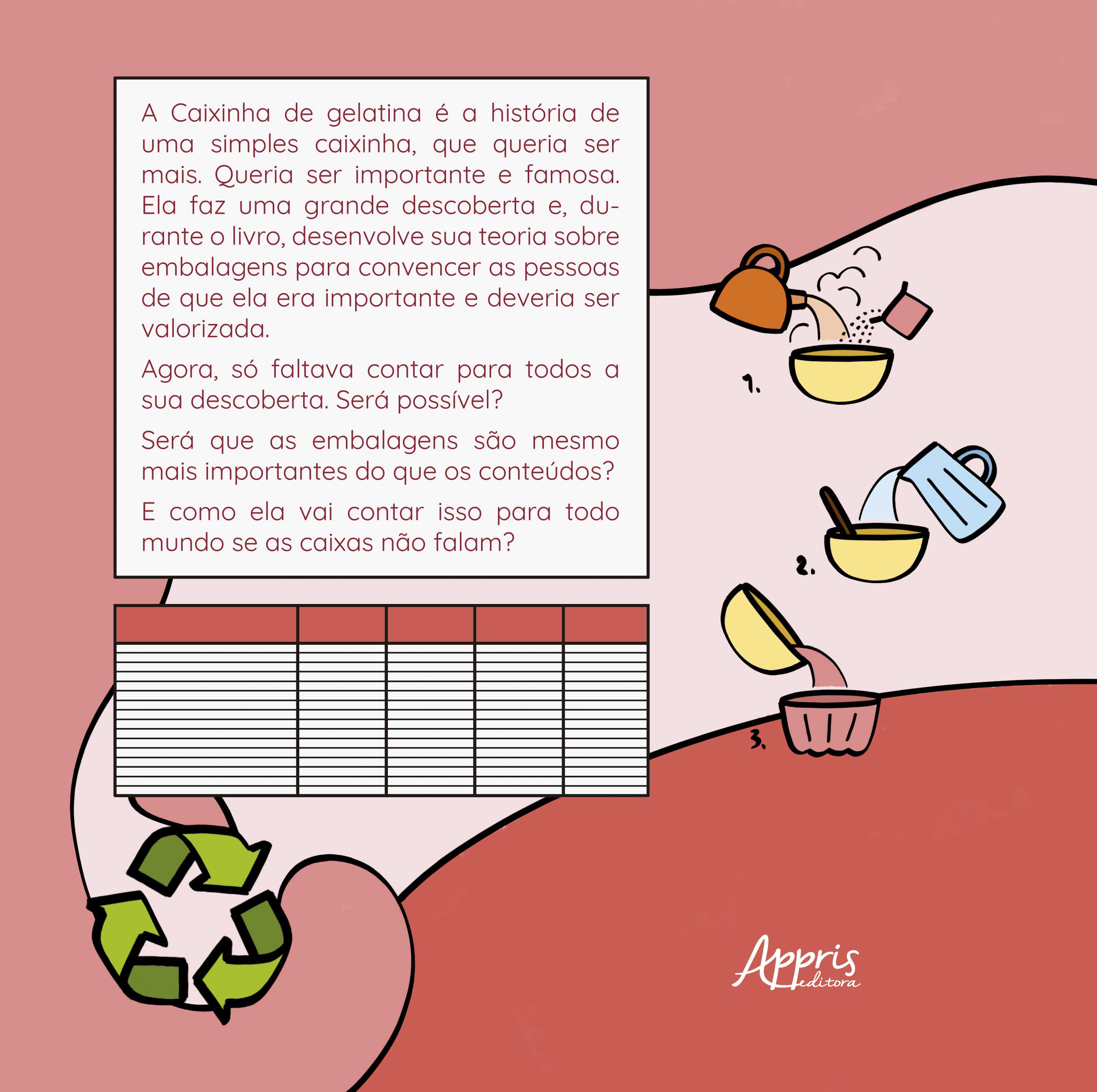 A Caixinha de gelatina é a história de uma simples caixinha, que queria ser mais. Queria ser importante e famosa. Ela faz uma grande descoberta e, durante o livro, desenvolve sua teoria sobre embalagens para convencer as pessoas de que ela era importante e deveria ser valorizada.

Agora, só faltava contar para todos a sua descoberta. Será possível?

Será que as embalagens são mesmo mais importantes do que os conteúdos?

E como ela vai contar isso para todo mundo se as caixas não falam?

1.

2.

3.

Appris
editora